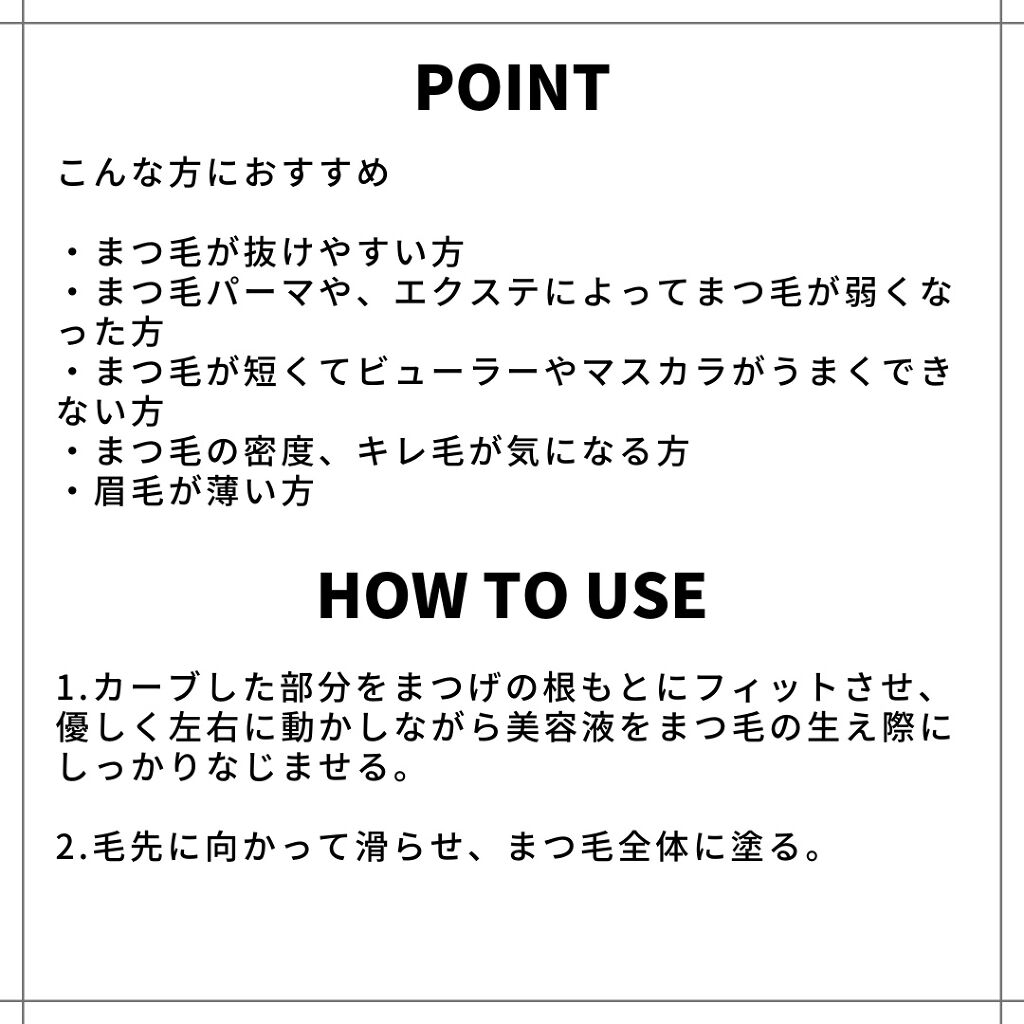 POINT

こんな方におすすめ

・まつ毛が抜けやすい方
・まつ毛パーマや、エクステによってまつ毛が弱くなった方
・まつ毛が短くてビューラーやマスカラがうまくできない方
・まつ毛の密度、キレ毛が気になる方
・眉毛が薄い方

HOW TO USE

1.カーブした部分をまつげの根もとにフィットさせ、優しく左右に動かしながら美容液をまつ毛の生え際にしっかりなじませる。

2.毛先に向かって滑らせ、まつ毛全体に塗る。